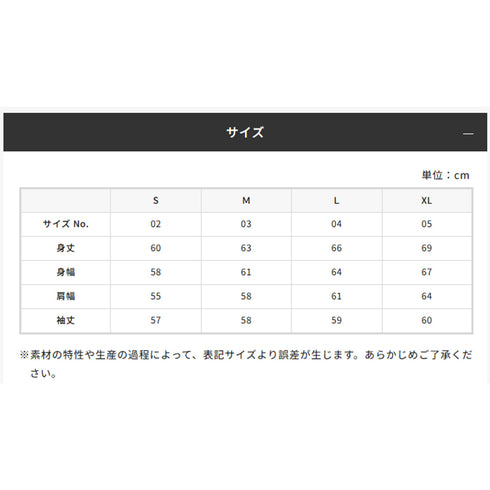 サイズ

—

単位：cm

| | S | M | L | XL |
|---|---|---|---|---|
| サイズ No. | 02 | 03 | 04 | 05 |
| 身丈 | 60 | 63 | 66 | 69 |
| 身幅 | 58 | 61 | 64 | 67 |
| 肩幅 | 55 | 58 | 61 | 64 |
| 袖丈 | 57 | 58 | 59 | 60 |

※素材の特性や生産の過程によって、表記サイズより誤差が生じます。あらかじめご了承ください。